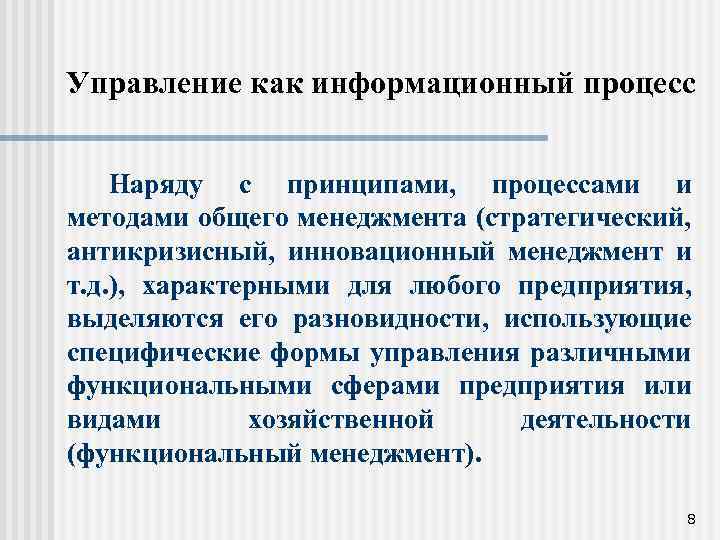 Управление как информационный процесс

Наряду с принципами, процессами и методами общего менеджмента (стратегический, антикризисный, инновационный менеджмент и т.д.), характерными для любого предприятия, выделяются его разновидности, использующие специфические формы управления различными функциональными сферами предприятия или видами хозяйственной деятельности (функциональный менеджмент).

8